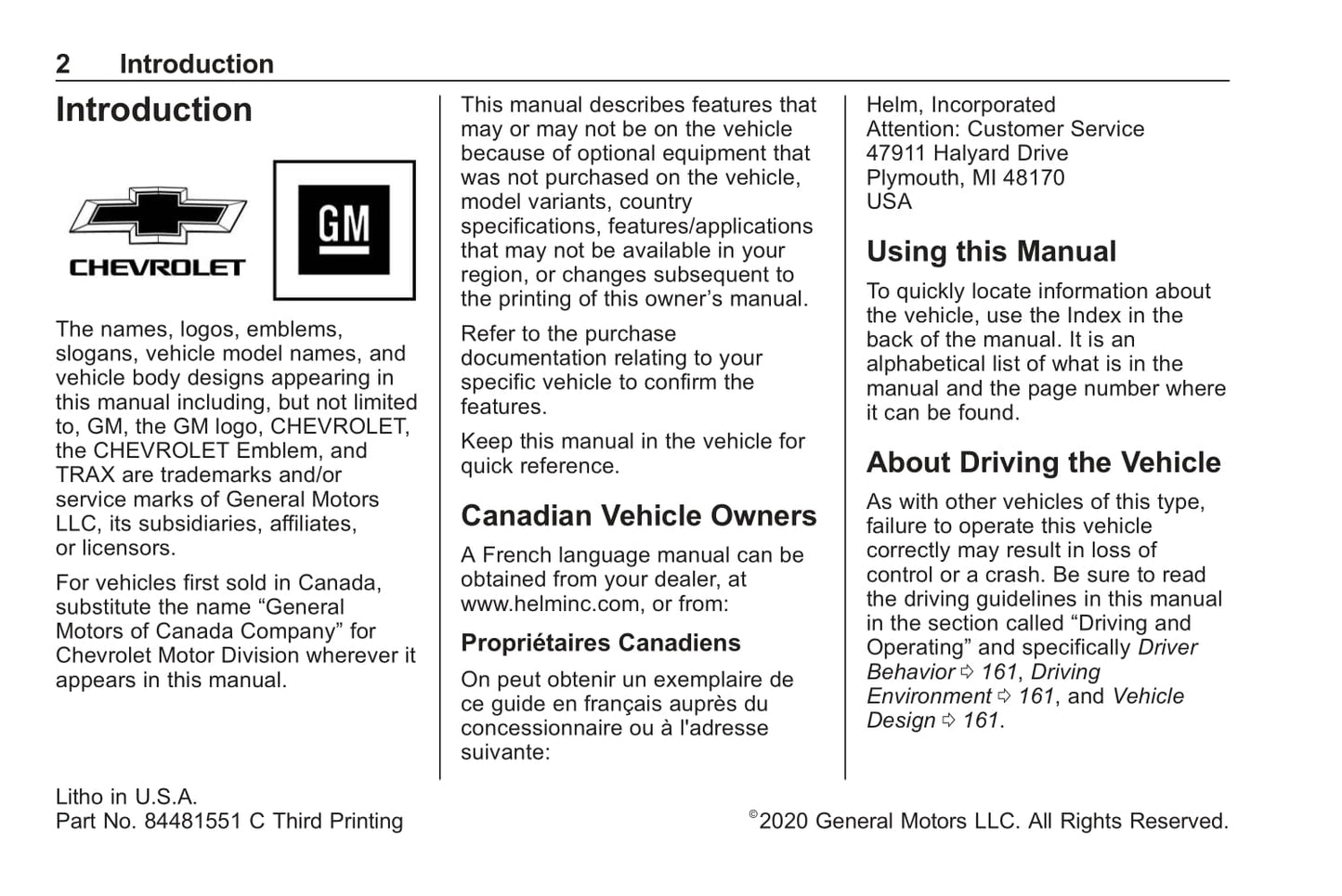 2 Introduction

Introduction

CHEVROLET

GM

The names, logos, emblems, slogans, vehicle model names, and vehicle body designs appearing in this manual including, but not limited to, GM, the GM logo, CHEVROLET, the CHEVROLET Emblem, and TRAX are trademarks and/or service marks of General Motors LLC, its subsidiaries, affiliates, or licensors.

For vehicles first sold in Canada, substitute the name “General Motors of Canada Company” for Chevrolet Motor Division wherever it appears in this manual.

This manual describes features that may or may not be on the vehicle because of optional equipment that was not purchased on the vehicle, model variants, country specifications, features/applications that may not be available in your region, or changes subsequent to the printing of this owner’s manual.

Refer to the purchase documentation relating to your specific vehicle to confirm the features.

Keep this manual in the vehicle for quick reference.

Canadian Vehicle Owners

A French language manual can be obtained from your dealer, at www.helminc.com, or from:

Propriétaires Canadiens

On peut obtenir un exemplaire de ce guide en français auprès du concessionnaire ou à l'adresse suivante:

Helm, Incorporated
Attention: Customer Service
47911 Halyard Drive
Plymouth, MI 48170
USA

Using this Manual

To quickly locate information about the vehicle, use the Index in the back of the manual. It is an alphabetical list of what is in the manual and the page number where it can be found.

About Driving the Vehicle

As with other vehicles of this type, failure to operate this vehicle correctly may result in loss of control or a crash. Be sure to read the driving guidelines in this manual in the section called “Driving and Operating” and specifically Driver Behavior ⇨ 161, Driving Environment ⇨ 161, and Vehicle Design ⇨ 161.

Litho in U.S.A.
Part No. 84481551 C Third Printing

©2020 General Motors LLC. All Rights Reserved.